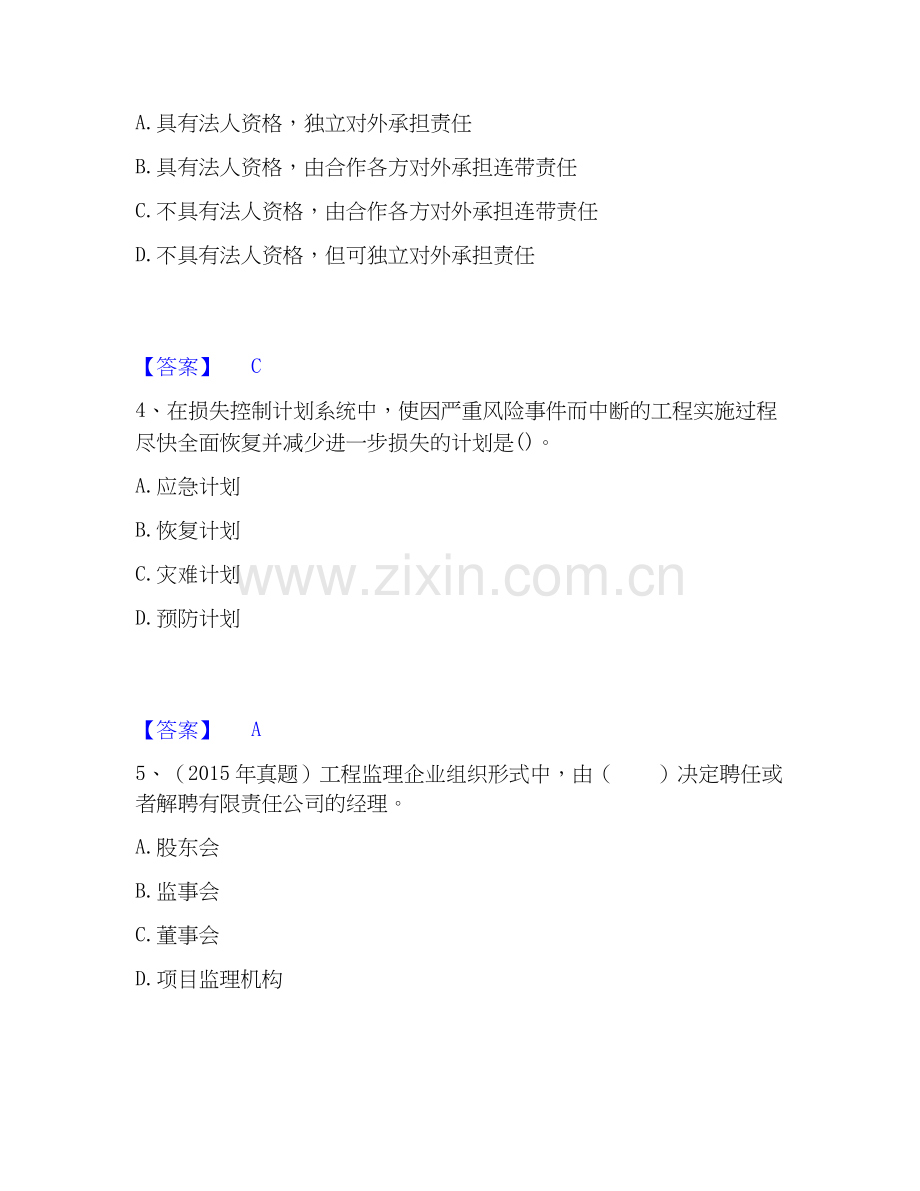 A.具有法人资格，独立对外承担责任

B.具有法人资格，由合作各方对外承担连带责任

C.不具有法人资格，由合作各方对外承担连带责任

D.不具有法人资格，但可独立对外承担责任

【答案】 C

4、在损失控制计划系统中，使因严重风险事件而中断的工程实施过程尽快全面恢复并减少进一步损失的计划是()。

A.应急计划

B.恢复计划

C.灾难计划

D.预防计划

【答案】 A

5、（2015年真题）工程监理企业组织形式中，由（ ）决定聘任或者解聘有限责任公司的经理。

A.股东会

B.监事会

C.董事会

D.项目监理机构

www.zixin.com.cn